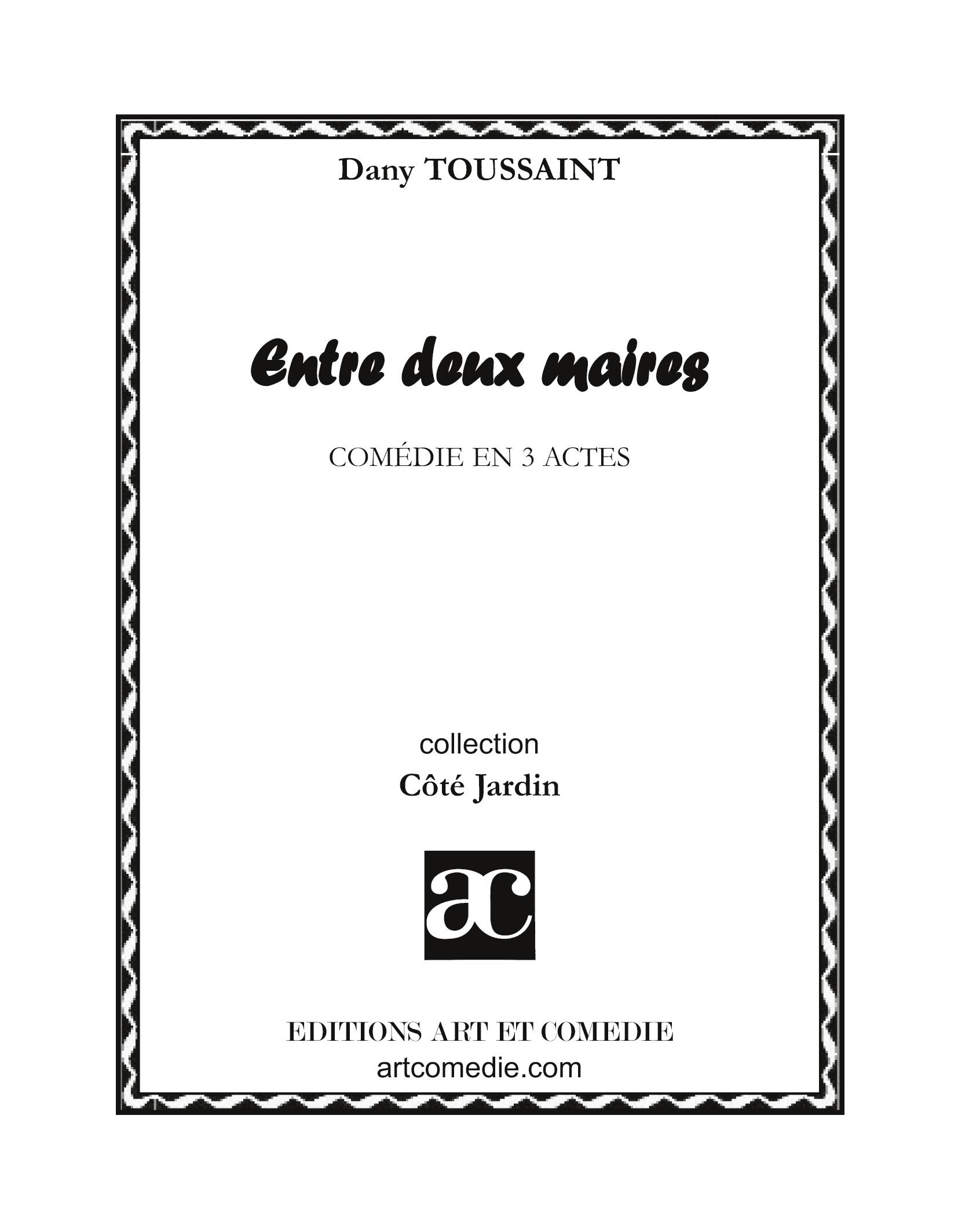 Dany TOUSSAINT

Entre deux maires

COMÉDIE EN 3 ACTES

collection
Côté Jardin

ac

EDITIONS ART ET COMEDIE
artcomedie.com